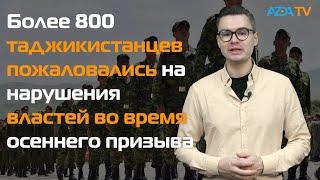 AZDA TV

Более 800 таджикистанцев пожаловались на нарушения властей во время осеннего призыва